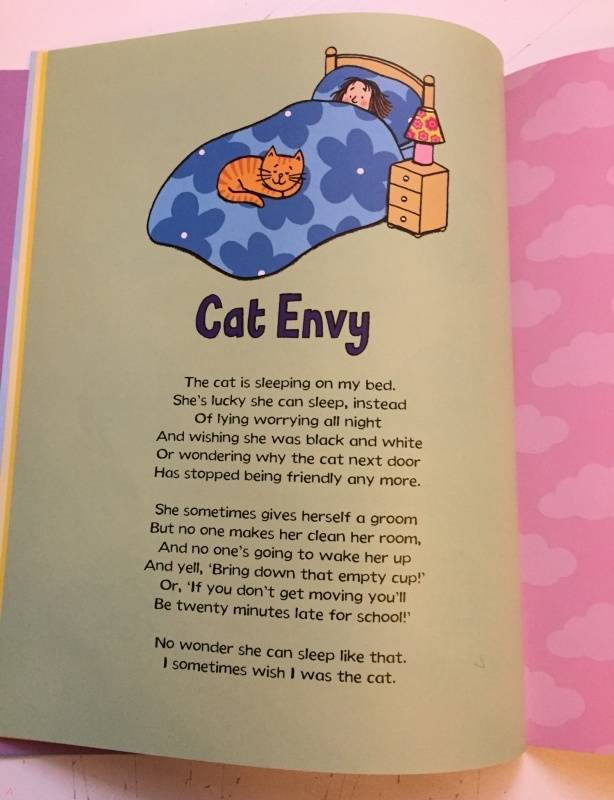 Cat Envy

The cat is sleeping on my bed.
She's lucky she can sleep, instead
Of lying worrying all night
And wishing she was black and white
Or wondering why the cat next door
Has stopped being friendly any more.

She sometimes gives herself a groom
But no one makes her clean her room,
And no one's going to wake her up
And yell, 'Bring down that empty cup!'
Or, 'If you don't get moving you'll
Be twenty minutes late for school!'

No wonder she can sleep like that.
I sometimes wish I was the cat.